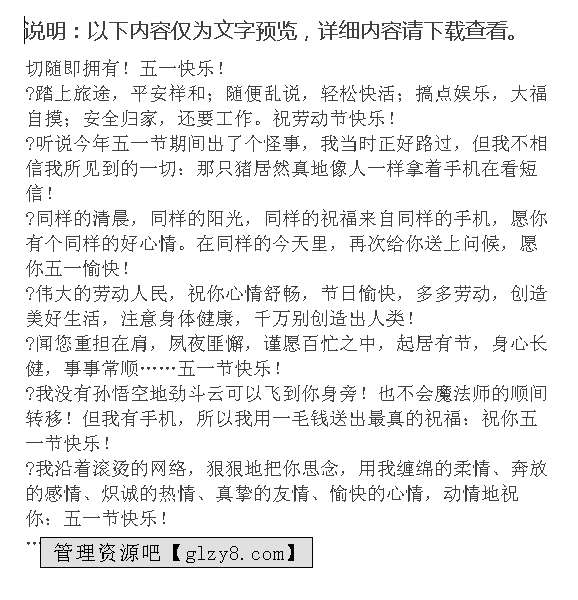 说明：以下内容仅为文字预览，详细内容请下载查看。

切随即拥有！五一快乐！

?踏上旅途，平安祥和；随便乱说，轻松快活；搞点娱乐，大福自摸；安全归家，还要工作。祝劳动节快乐！

?听说今年五一节期间出了个怪事，我当时正好路过，但我不相信我所见到的一切：那只猪居然真地像人一样拿着手机在看短信！

?同样的清晨，同样的阳光，同样的祝福来自同样的手机，愿你有个同样的好心情。在同样的今天里，再次给你送上问候，愿你五一愉快！

?伟大的劳动人民，祝你心情舒畅，节日愉快，多多劳动，创造美好生活，注意身体健康，千万别创造出人类！

?闻您重担在肩，夙夜匪懈，谨愿百忙之中，起居有节，身心长健，事事常顺……五一节快乐！

?我没有孙悟空地劲斗云可以飞到你身旁！也不会魔法师的顺间转移！但我有手机，所以我用一毛钱送出最真的祝福：祝你五一节快乐！

?我沿着滚烫的网络，狠狠地把你思念，用我缠绵的柔情、奔放的感情、炽诚的热情、真挚的友情、愉快的心情，动情地祝你：五一节快乐！

…

管理资源吧【glzy8.com】